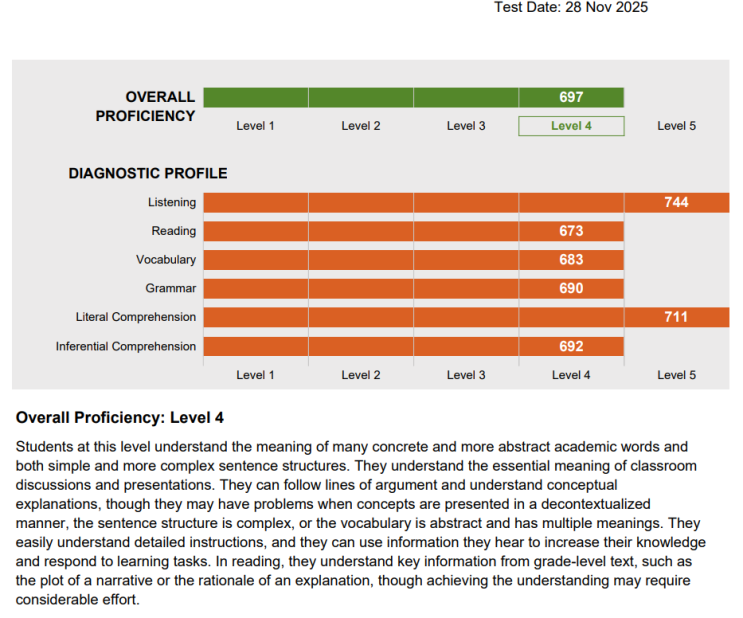 Test Date: 28 Nov 2025

OVERALL PROFICIENCY

697

Level 1 Level 2 Level 3 Level 4 Level 5

DIAGNOSTIC PROFILE

Listening 744

Reading 673

Vocabulary 683

Grammar 690

Literal Comprehension 711

Inferential Comprehension 692

Level 1 Level 2 Level 3 Level 4 Level 5

Overall Proficiency: Level 4

Students at this level understand the meaning of many concrete and more abstract academic words and both simple and more complex sentence structures. They understand the essential meaning of classroom discussions and presentations. They can follow lines of argument and understand conceptual explanations, though they may have problems when concepts are presented in a decontextualized manner, the sentence structure is complex, or the vocabulary is abstract and has multiple meanings. They easily understand detailed instructions, and they can use information they hear to increase their knowledge and respond to learning tasks. In reading, they understand key information from grade-level text, such as the plot of a narrative or the rationale of an explanation, though achieving the understanding may require considerable effort.